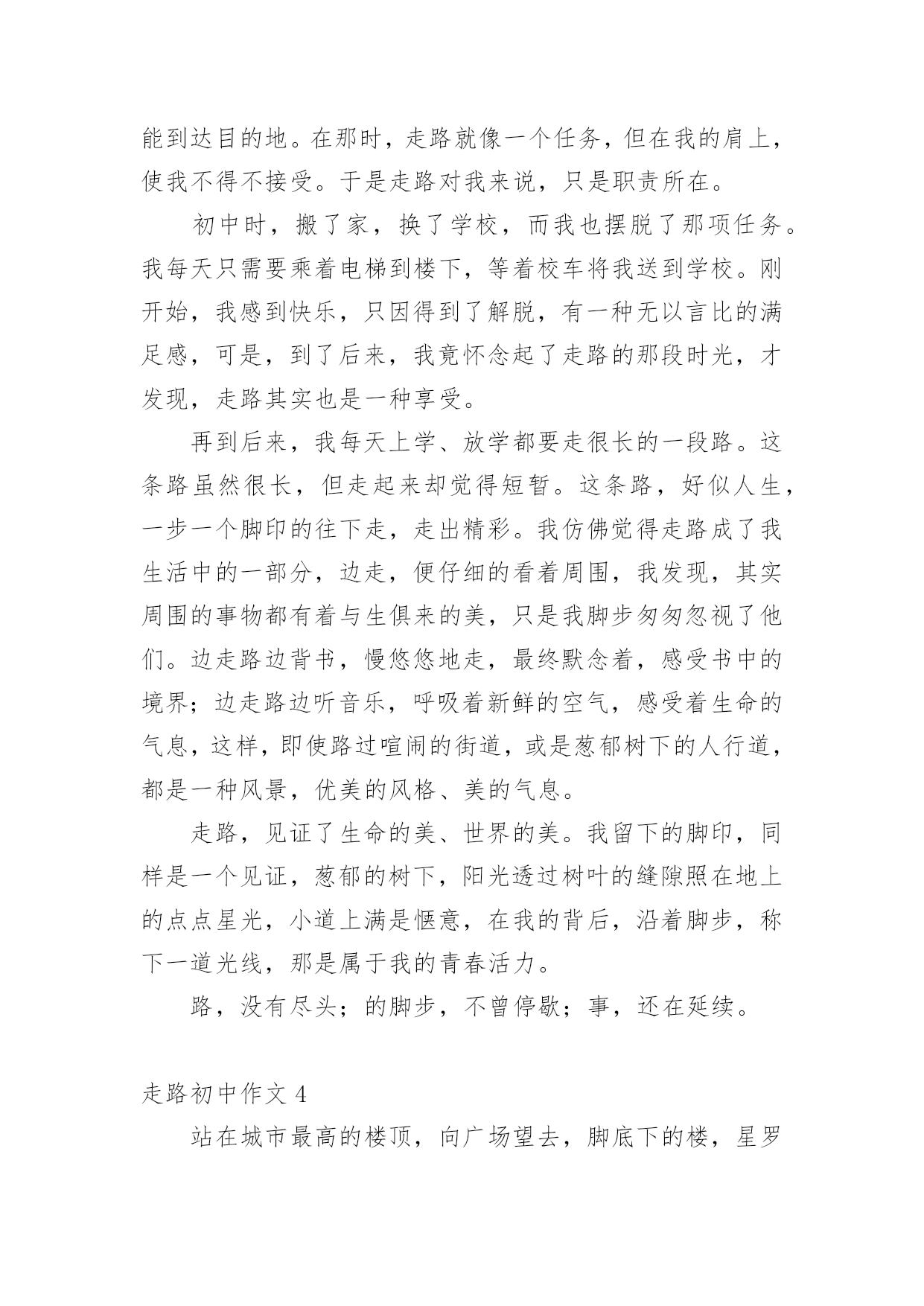 能到达目的地。在那时，走路就像一个任务，但在我的肩上，使我不得不接受。于是走路对我来说，只是职责所在。

初中时，搬了家，换了学校，而我也摆脱了那项任务。我每天只需要乘着电梯到楼下，等着校车将我送到学校。刚开始，我感到快乐，只因得到了解脱，有一种无以言比的满足感，可是，到了后来，我竟怀念起了走路的那段时光，才发现，走路其实也是一种享受。

再到后来，我每天上学、放学都要走很长的一段路。这条路虽然很长，但走起来却觉得短暂。这条路，好似人生，一步一个脚印的往下走，走出精彩。我仿佛觉得走路成了我生活中的一部分，边走，便仔细的看着周围，我发现，其实周围的事物都有着与生俱来的美，只是我脚步匆匆忽视了他们。边走路边背书，慢悠悠地走，最终默念着，感受书中的境界；边走路边听音乐，呼吸着新鲜的空气，感受着生命的气息，这样，即使路过喧闹的街道，或是葱郁树下的人行道，都是一种风景，优美的风格、美的气息。

走路，见证了生命的美、世界的美。我留下的脚印，同样是一个见证，葱郁的树下，阳光透过树叶的缝隙照在地上的点点星光，小道上满是惬意，在我的背后，沿着脚步，称下一道光线，那是属于我的青春活力。

路，没有尽头；的脚步，不曾停歇；事，还在延续。

走路初中作文 4

站在城市最高的楼顶，向广场望去，脚底下的楼，星罗